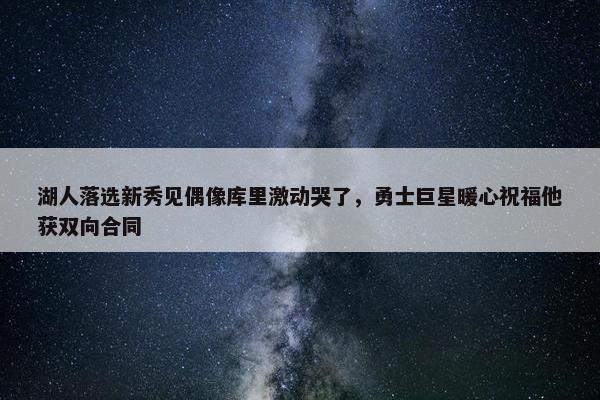 湖人落选新秀见偶像库里激动哭了，勇士巨星暖心祝福他获双向合同